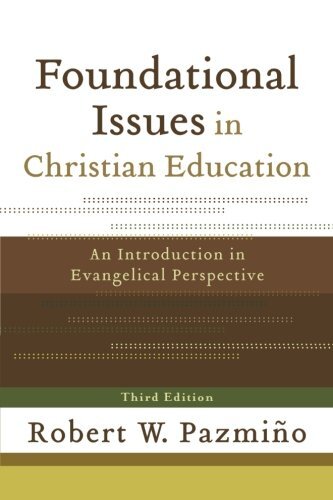 Foundational Issues in Christian Education

An Introduction in Evangelical Perspective

Third Edition

Robert W. Pazmiño